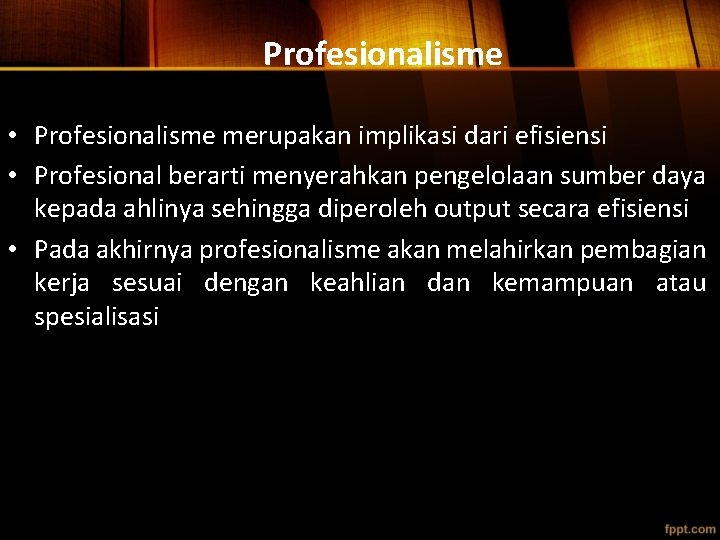 Profesionalisme

• Profesionalisme merupakan implikasi dari efisiensi
• Profesional berarti menyerahkan pengelolaan sumber daya kepada ahlinya sehingga diperoleh output secara efisiensi
• Pada akhirnya profesionalisme akan melahirkan pembagian kerja sesuai dengan keahlian dan kemampuan atau spesialisasi

fppt.com